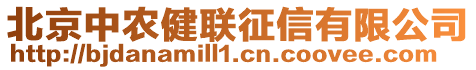 北京中农健联征信有限公司
http://bjdanamill1.cn.coovee.com